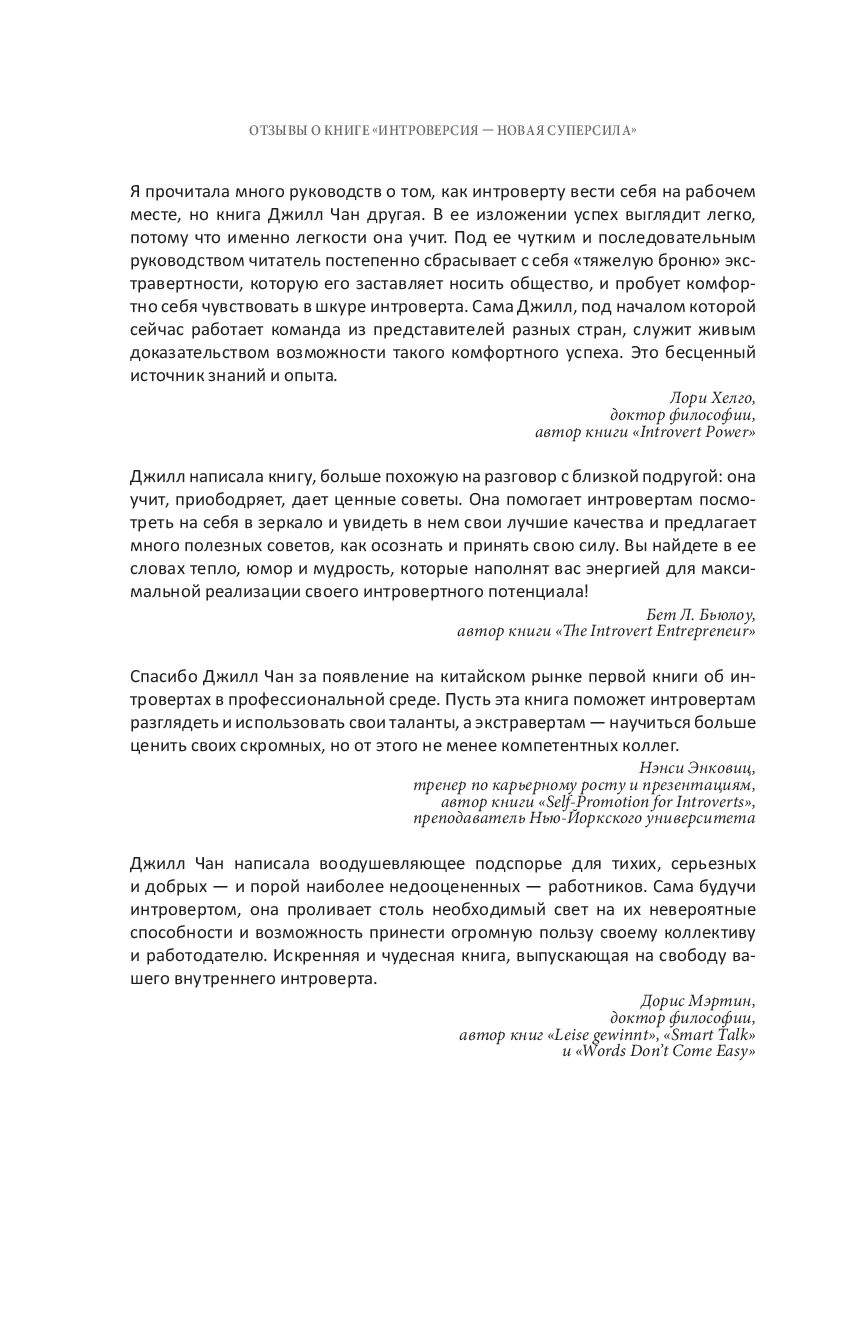 ОТЗЫВЫ О КНИГЕ «ИНТРОВЕРСИЯ — НОВАЯ СУПЕРСИЛА»

Я прочитала много руководств о том, как интроверту вести себя на рабочем месте, но книга Джилл Чан другая. В ее изложении успех выглядит легко, потому что именно легкости она учит. Под ее чутким и последовательным руководством читатель постепенно сбрасывает с себя «тяжелую броню» экстравертности, которую его заставляет носить общество, и пробует комфортно себя чувствовать в шкуре интроверта. Сама Джилл, под началом которой сейчас работает команда из представителей разных стран, служит живым доказательством возможности такого комфортного успеха. Это бесценный источник знаний и опыта.

Лори Хелго,
доктор философии,
автор книги «Introvert Power»

Джилл написала книгу, больше похожую на разговор с близкой подругой: она учит, приободряет, дает ценные советы. Она помогает интровертам посмотреть на себя в зеркало и увидеть в нем свои лучшие качества и предлагает много полезных советов, как осознать и принять свою силу. Вы найдете в ее словах тепло, юмор и мудрость, которые наполнят вас энергией для максимальной реализации своего интровертного потенциала!

Бет Л. Бьюлоу,
автор книги «The Introvert Entrepreneur»

Спасибо Джилл Чан за появление на китайском рынке первой книги об интровертах в профессиональной среде. Пусть эта книга поможет интровертам разглядеть и использовать свои таланты, а экстравертам — научиться больше ценить своих скромных, но от этого не менее компетентных коллег.

Нэнси Энковиц,
тренер по карьерному росту и презентациям,
автор книги «Self-Promotion for Introverts»,
преподаватель Нью-Йоркского университета

Джилл Чан написала воодушевляющее подспорье для тихих, серьезных и добрых — и порой наиболее недооцененных — работников. Сама будучи интровертом, она проливает столь необходимый свет на их невероятные способности и возможность принести огромную пользу своему коллективу и работодателю. Искренняя и чудесная книга, выпускающая на свободу вашего внутреннего интроверта.

Дорис Мэртин,
доктор философии,
автор книг «Leise gewinnt», «Smart Talk»
и «Words Don't Come Easy»